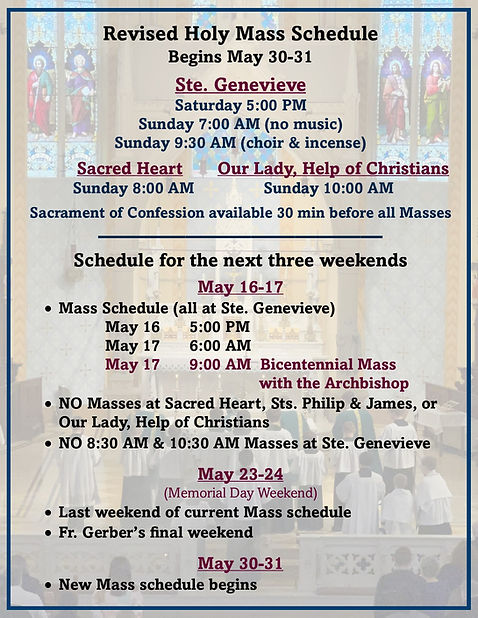 Revised Holy Mass Schedule
Begins May 30-31

Ste. Genevieve
Saturday 5:00 PM
Sunday 7:00 AM (no music)
Sunday 9:30 AM (choir & incense)

Sacred Heart
Sunday 8:00 AM

Our Lady, Help of Christians
Sunday 10:00 AM

Sacrament of Confession available 30 min before all Masses

Schedule for the next three weekends

May 16-17

• Mass Schedule (all at Ste. Genevieve)
May 16 5:00 PM
May 17 6:00 AM
May 17 9:00 AM Bicentennial Mass with the Archbishop
• NO Masses at Sacred Heart, Sts. Philip & James, or Our Lady, Help of Christians
• NO 8:30 AM & 10:30 AM Masses at Ste. Genevieve

May 23-24
(Memorial Day Weekend)
• Last weekend of current Mass schedule
• Fr. Gerber's final weekend

May 30-31
• New Mass schedule begins